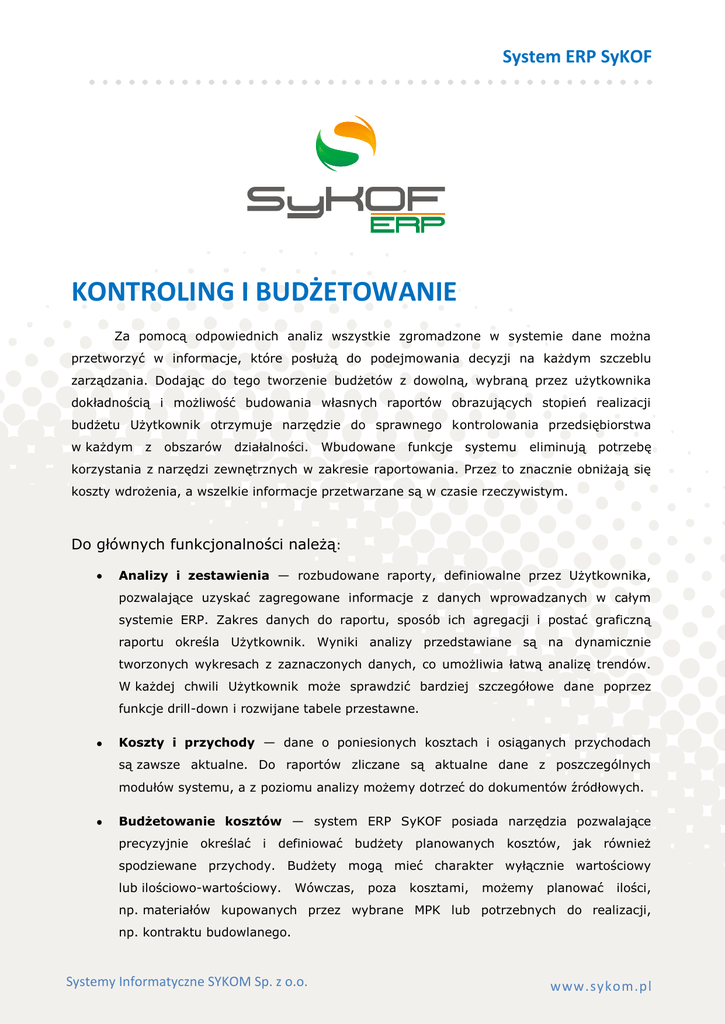 System ERP SyKOF

SyKOF ERP

KONTROLING I BUDŻETOWANIE

Za pomocą odpowiednich analiz wszystkie zgromadzone w systemie dane można przetworzyć w informacje, które posłużą do podejmowania decyzji na każdym szczeblu zarządzania. Dodając do tego tworzenie budżetów z dowolną, wybraną przez użytkownika dokładnością i możliwość budowania własnych raportów obrazujących stopień realizacji budżetu Użytkownik otrzymuje narzędzie do sprawnego kontrolowania przedsiębiorstwa w każdym z obszarów działalności. Wbudowane funkcje systemu eliminują potrzebę korzystania z narzędzi zewnętrznych w zakresie raportowania. Przez to znacznie obniżają się koszty wdrożenia, a wszelkie informacje przetwarzane są w czasie rzeczywistym.

Do głównych funkcjonalności należą:

• **Analizy i zestawienia** — rozbudowane raporty, definiowalne przez Użytkownika, pozwalające uzyskać zagregowane informacje z danych wprowadzanych w całym systemie ERP. Zakres danych do raportu, sposób ich agregacji i postać graficzną raportu określa Użytkownik. Wyniki analizy przedstawiane są na dynamicznie tworzonych wykresach z zaznaczonych danych, co umożliwia łatwą analizę trendów. W każdej chwili Użytkownik może sprawdzić bardziej szczegółowe dane poprzez funkcje drill-down i rozwijane tabele przestawne.

• **Koszty i przychody** — dane o poniesionych kosztach i osiąganych przychodach są zawsze aktualne. Do raportów zliczane są aktualne dane z poszczególnych modułów systemu, a z poziomu analizy możemy dotrzeć do dokumentów źródłowych.

• **Budżetowanie kosztów** — system ERP SyKOF posiada narzędzia pozwalające precyzyjnie określać i definiować budżety planowanych kosztów, jak również spodziewane przychody. Budżety mogą mieć charakter wyłącznie wartościowy lub ilościowo-wartościowy. Wówczas, poza kosztami, możemy planować ilości, np. materiałów kupowanych przez wybrane MPK lub potrzebnych do realizacji, np. kontraktu budowlanego.

Systemy Informatyczne SYKOM Sp. z o.o.

www.sykom.pl